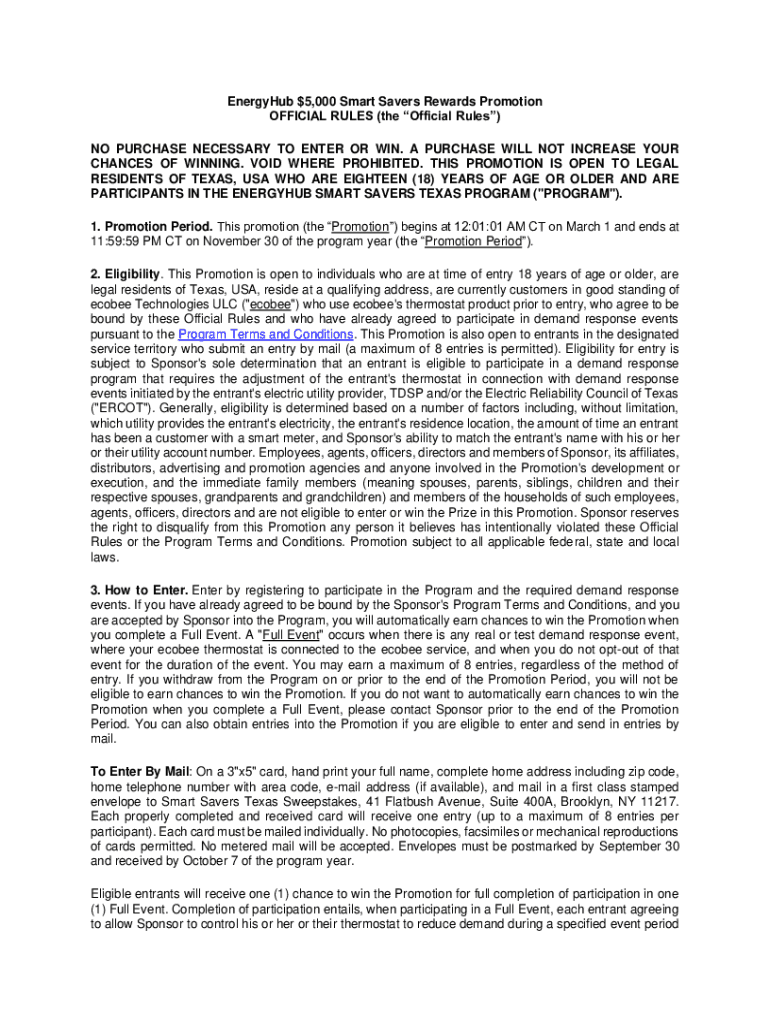 EnergyHub $5,000 Smart Savers Rewards Promotion
OFFICIAL RULES (the "Official Rules")

NO PURCHASE NECESSARY TO ENTER OR WIN. A PURCHASE WILL NOT INCREASE YOUR CHANCES OF WINNING. VOID WHERE PROHIBITED. THIS PROMOTION IS OPEN TO LEGAL RESIDENTS OF TEXAS, USA WHO ARE EIGHTEEN (18) YEARS OF AGE OR OLDER AND ARE PARTICIPANTS IN THE ENERGYHUB SMART SAVERS TEXAS PROGRAM ("PROGRAM").

1. Promotion Period. This promotion (the "Promotion") begins at 12:01:01 AM CT on March 1 and ends at 11:59:59 PM CT on November 30 of the program year (the "Promotion Period").

2. Eligibility. This Promotion is open to individuals who are at time of entry 18 years of age or older, are legal residents of Texas, USA, reside at a qualifying address, are currently customers in good standing of ecobee Technologies ULC ("ecobee") who use ecobee's thermostat product prior to entry, who agree to be bound by these Official Rules and who have already agreed to participate in demand response events pursuant to the Program Terms and Conditions. This Promotion is also open to entrants in the designated service territory who submit an entry by mail (a maximum of 8 entries is permitted). Eligibility for entry is subject to Sponsor's sole determination that an entrant is eligible to participate in a demand response program that requires the adjustment of the entrant's thermostat in connection with demand response events initiated by the entrant's electric utility provider, TDSP and/or the Electric Reliability Council of Texas ("ERCOT"). Generally, eligibility is determined based on a number of factors including, without limitation, which utility provides the entrant's electricity, the entrant's residence location, the amount of time an entrant has been a customer with a smart meter, and Sponsor's ability to match the entrant's name with his or her or their utility account number. Employees, agents, officers, directors and members of Sponsor, its affiliates, distributors, advertising and promotion agencies and anyone involved in the Promotion's development or execution, and the immediate family members (meaning spouses, parents, siblings, children and their respective spouses, grandparents and grandchildren) and members of the households of such employees, agents, officers, directors and are not eligible to enter or win the Prize in this Promotion. Sponsor reserves the right to disqualify from this Promotion any person it believes has intentionally violated these Official Rules or the Program Terms and Conditions. Promotion subject to all applicable federal, state and local laws.

3. How to Enter. Enter by registering to participate in the Program and the required demand response events. If you have already agreed to be bound by the Sponsor's Program Terms and Conditions, and you are accepted by Sponsor into the Program, you will automatically earn chances to win the Promotion when you complete a Full Event. A "Full Event" occurs when there is any real or test demand response event, where your ecobee thermostat is connected to the ecobee service, and when you do not opt-out of that event for the duration of the event. You may earn a maximum of 8 entries, regardless of the method of entry. If you withdraw from the Program on or prior to the end of the Promotion Period, you will not be eligible to earn chances to win the Promotion. If you do not want to automatically earn chances to win the Promotion when you complete a Full Event, please contact Sponsor prior to the end of the Promotion Period. You can also obtain entries into the Promotion if you are eligible to enter and send in entries by mail.

To Enter By Mail: On a 3"x5" card, hand print your full name, complete home address including zip code, home telephone number with area code, e-mail address (if available), and mail in a first class stamped envelope to Smart Savers Texas Sweepstakes, 41 Flatbush Avenue, Suite 400A, Brooklyn, NY 11217. Each properly completed and received card will receive one entry (up to a maximum of 8 entries per participant). Each card must be mailed individually. No photocopies, facsimiles or mechanical reproductions of cards permitted. No metered mail will be accepted. Envelopes must be postmarked by September 30 and received by October 7 of the program year.

Eligible entrants will receive one (1) chance to win the Promotion for full completion of participation in one (1) Full Event. Completion of participation entails, when participating in a Full Event, each entrant agreeing to allow Sponsor to control his or her or their thermostat to reduce demand during a specified event period